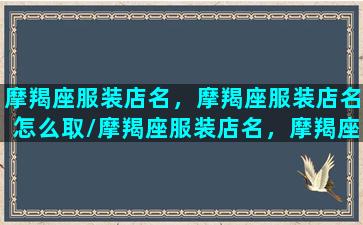 摩羯座服装店名，摩羯座服装店名怎么取/摩羯座服装店名，摩羯座